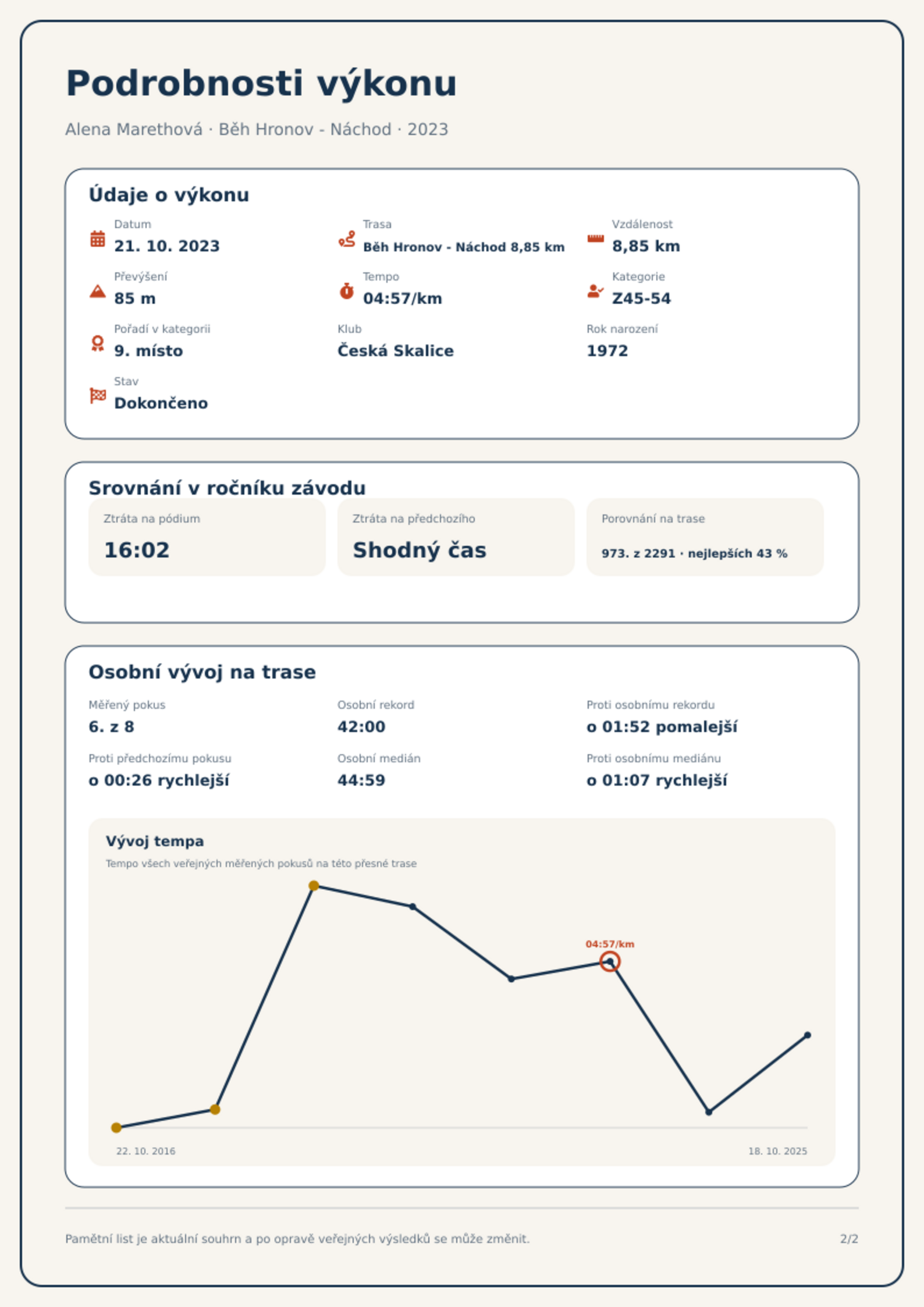 Podrobnosti výkonu

Alena Marethová · Běh Hronov - Náchod · 2023

Údaje o výkonu

Datum
21. 10. 2023

Trasa
Běh Hronov - Náchod 8,85 km

Vzdálenost
8,85 km

Převýšení
85 m

Tempo
04:57/km

Kategorie
Z45-54

Pořadí v kategorii
9. místo

Klub
Česká Skalice

Rok narození
1972

Stav
Dokončeno

Srovnání v ročníku závodu

Ztráta na pódium
16:02

Ztráta na předchozího
Shodný čas

Porovnání na trase
973. z 2291 · nejlepších 43 %

Osobní vývoj na trase

Měřený pokus
6. z 8

Osobní rekord
42:00

Proti osobnímu rekordu
o 01:52 pomalejší

Proti předchozímu pokusu
o 00:26 rychlejší

Osobní medián
44:59

Proti osobnímu mediánu
o 01:07 rychlejší

Vývoj tempa
Tempo všech veřejných měřených pokusů na této přesné trase

04:57/km

22. 10. 2016
18. 10. 2025

Pamětní list je aktuální souhrn a po opravě veřejných výsledků se může změnit.
2/2